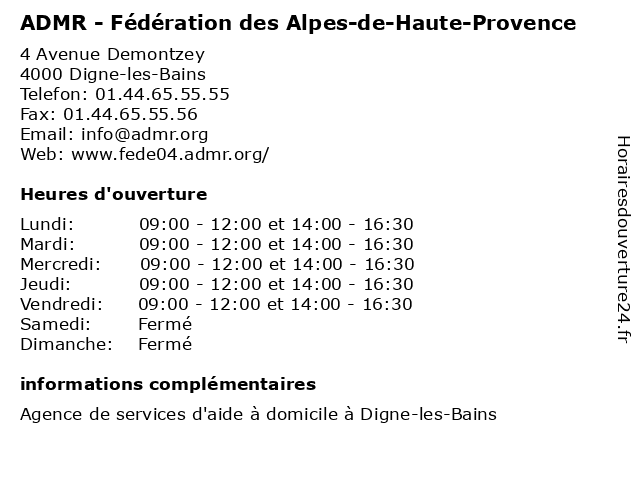 ADMR - Fédération des Alpes-de-Haute-Provence

4 Avenue Demontzey
4000 Digne-les-Bains
Telefon: 01.44.65.55.55
Fax: 01.44.65.55.56
Email: info@admr.org
Web: www.fede04.admr.org/

Heures d'ouverture

| | |
|---|---|
| Lundi: | 09:00 - 12:00 et 14:00 - 16:30 |
| Mardi: | 09:00 - 12:00 et 14:00 - 16:30 |
| Mercredi: | 09:00 - 12:00 et 14:00 - 16:30 |
| Jeudi: | 09:00 - 12:00 et 14:00 - 16:30 |
| Vendredi: | 09:00 - 12:00 et 14:00 - 16:30 |
| Samedi: | Fermé |
| Dimanche: | Fermé |

informations complémentaires

Agence de services d'aide à domicile à Digne-les-Bains

Horairesdouverture24.fr